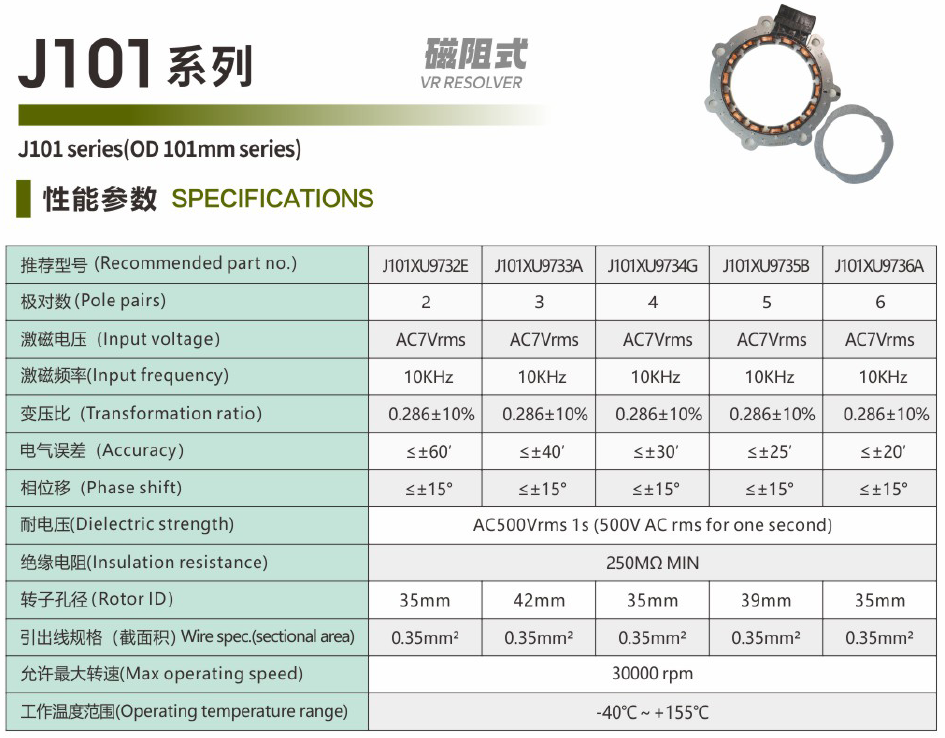 J101 系列

磁阻式
VR RESOLVER

J101 series(OD 101mm series)

性能参数 SPECIFICATIONS

| 推荐型号 (Recommended part no.) | J101XU9732E | J101XU9733A | J101XU9734G | J101XU9735B | J101XU9736A |
|---|---|---|---|---|---|
| 极对数 (Pole pairs) | 2 | 3 | 4 | 5 | 6 |
| 激磁电压 (Input voltage) | AC7Vrms | AC7Vrms | AC7Vrms | AC7Vrms | AC7Vrms |
| 激磁频率(Input frequency) | 10KHz | 10KHz | 10KHz | 10KHz | 10KHz |
| 变压比 (Transformation ratio) | 0.286±10% | 0.286±10% | 0.286±10% | 0.286±10% | 0.286±10% |
| 电气误差 (Accuracy) | ≤±60′ | ≤±40′ | ≤±30′ | ≤±25′ | ≤±20′ |
| 相位移 (Phase shift) | ≤±15° | ≤±15° | ≤±15° | ≤±15° | ≤±15° |
| 耐电压(Dielectric strength) | AC500Vrms 1s (500V AC rms for one second) | | | | |
| 绝缘电阻(Insulation resistance) | 250MΩ MIN | | | | |
| 转子孔径 (Rotor ID) | 35mm | 42mm | 35mm | 39mm | 35mm |
| 引出线规格 (截面积) Wire spec.(sectional area) | 0.35mm² | 0.35mm² | 0.35mm² | 0.35mm² | 0.35mm² |
| 允许最大转速(Max operating speed) | 30000 rpm | | | | |
| 工作温度范围(Operating temperature range) | -40°C ~ +155°C | | | | |